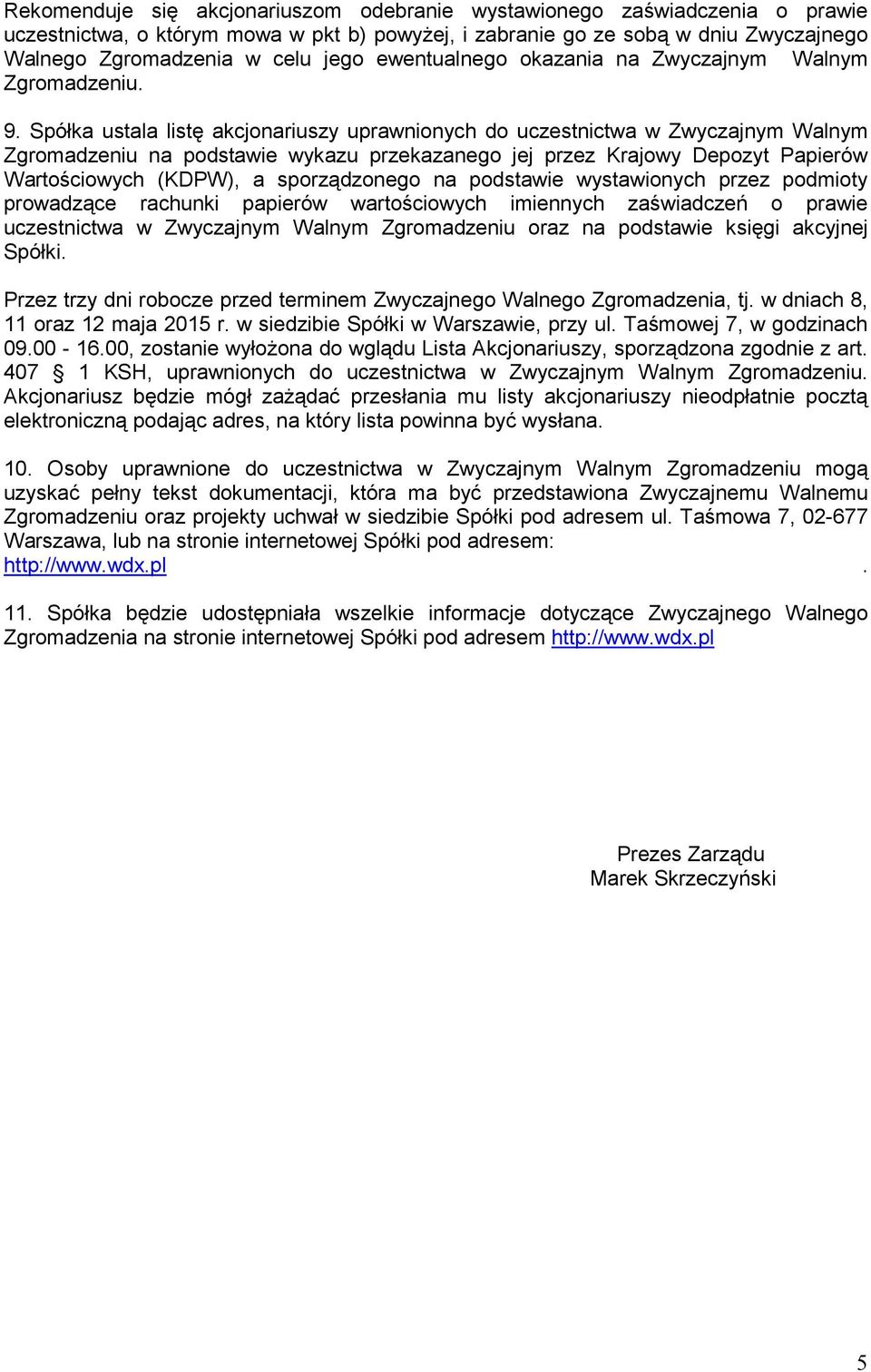 Rekomenduje się akcjonariuszom odebranie wystawionego zaświadczenia o prawie uczestnictwa, o którym mowa w pkt b) powyżej, i zabranie go ze sobą w dniu Zwyczajnego Walnego Zgromadzenia w celu jego ewentualnego okazania na Zwyczajnym Walnym Zgromadzeniu.

9. Spółka ustala listę akcjonariuszy uprawnionych do uczestnictwa w Zwyczajnym Walnym Zgromadzeniu na podstawie wykazu przekazanego jej przez Krajowy Depozyt Papierów Wartościowych (KDPW), a sporządzonego na podstawie wystawionych przez podmioty prowadzące rachunki papierów wartościowych imiennych zaświadczeń o prawie uczestnictwa w Zwyczajnym Walnym Zgromadzeniu oraz na podstawie księgi akcyjnej Spółki.

Przez trzy dni robocze przed terminem Zwyczajnego Walnego Zgromadzenia, tj. w dniach 8, 11 oraz 12 maja 2015 r. w siedzibie Spółki w Warszawie, przy ul. Taśmowej 7, w godzinach 09.00 - 16.00, zostanie wyłożona do wglądu Lista Akcjonariuszy, sporządzona zgodnie z art. 407 § 1 KSH, uprawnionych do uczestnictwa w Zwyczajnym Walnym Zgromadzeniu. Akcjonariusz będzie mógł zażądać przesłania mu listy akcjonariuszy nieodpłatnie pocztą elektroniczną podając adres, na który lista powinna być wysłana.

10. Osoby uprawnione do uczestnictwa w Zwyczajnym Walnym Zgromadzeniu mogą uzyskać pełny tekst dokumentacji, która ma być przedstawiona Zwyczajnemu Walnemu Zgromadzeniu oraz projekty uchwał w siedzibie Spółki pod adresem ul. Taśmowa 7, 02-677 Warszawa, lub na stronie internetowej Spółki pod adresem: http://www.wdx.pl .

11. Spółka będzie udostępniała wszelkie informacje dotyczące Zwyczajnego Walnego Zgromadzenia na stronie internetowej Spółki pod adresem http://www.wdx.pl

Prezes Zarządu
Marek Skrzeczyński

5